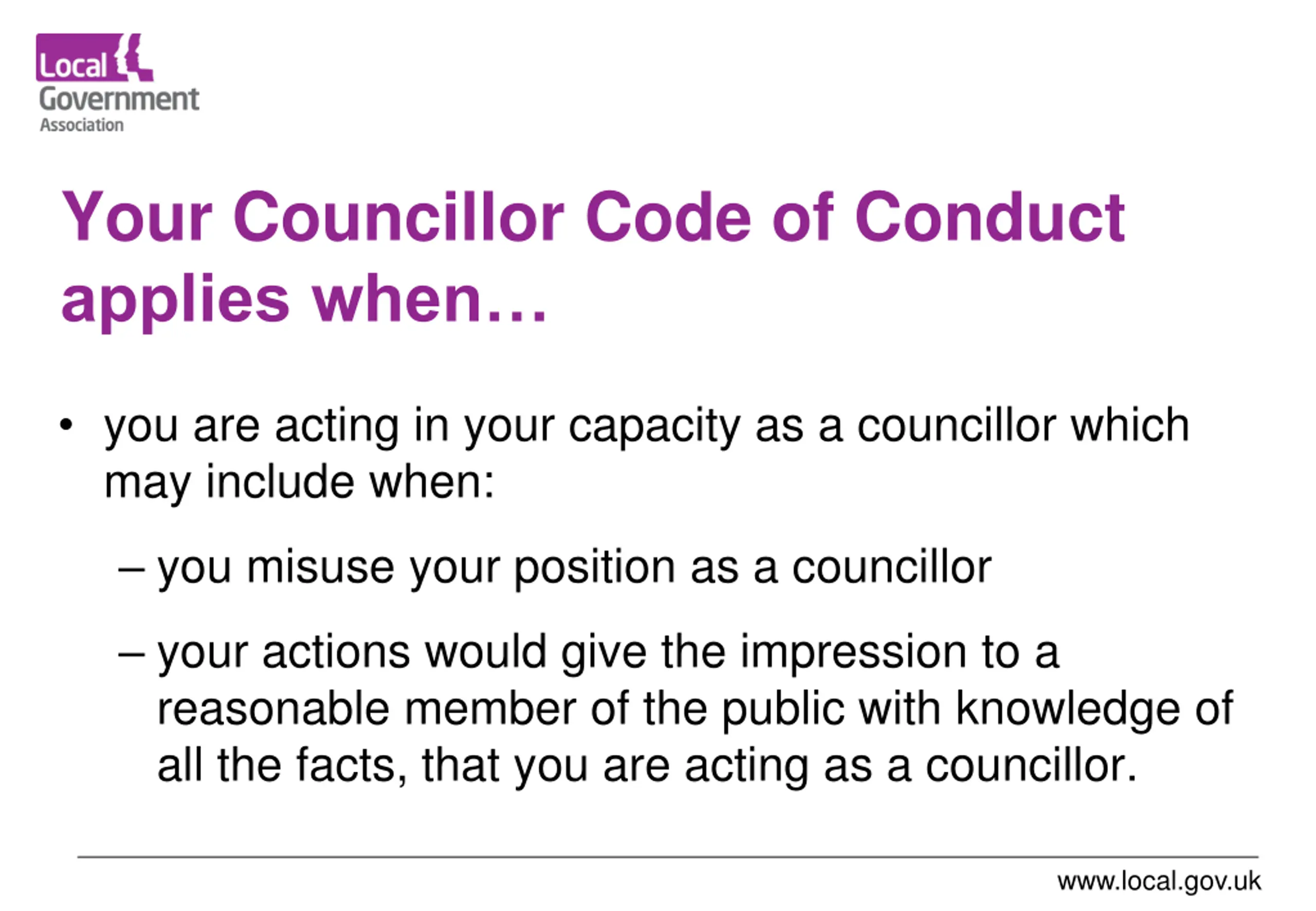 Local Government Association

Your Councillor Code of Conduct applies when…

• you are acting in your capacity as a councillor which may include when:

– you misuse your position as a councillor

– your actions would give the impression to a reasonable member of the public with knowledge of all the facts, that you are acting as a councillor.

www.local.gov.uk